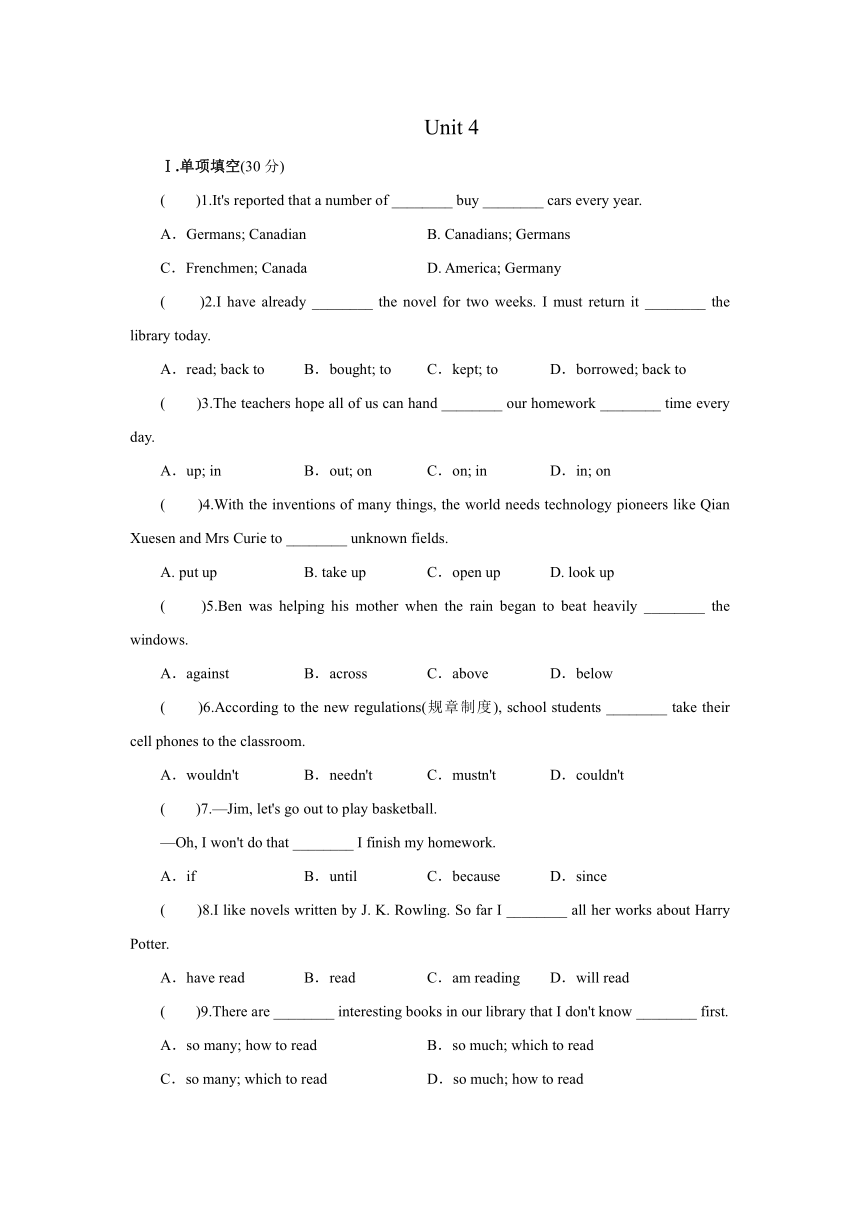 Unit 4

Ⅰ.单项填空(30 分)

(　　)1.It's reported that a number of ________ buy ________ cars every year.

A．Germans; Canadian　　B. Canadians; Germans

C．Frenchmen; Canada　　D. America; Germany

(　　)2.I have already ________ the novel for two weeks. I must return it ________ the library today.

A．read; back to　B．bought; to　C．kept; to　D．borrowed; back to

(　　)3.The teachers hope all of us can hand ________ our homework ________ time every day.

A．up; in　B．out; on　C．on; in　D．in; on

(　　)4.With the inventions of many things, the world needs technology pioneers like Qian Xuesen and Mrs Curie to ________ unknown fields.

A. put up　B. take up　C．open up　D. look up

(　　)5.Ben was helping his mother when the rain began to beat heavily ________ the windows.

A．against　B．across　C．above　D．below

(　　)6.According to the new regulations(规章制度), school students ________ take their cell phones to the classroom.

A．wouldn't　B．needn't　C．mustn't　D．couldn't

(　　)7.—Jim, let's go out to play basketball.

—Oh, I won't do that ________ I finish my homework.

A．if　B．until　C．because　D．since

(　　)8.I like novels written by J. K. Rowling. So far I ________ all her works about Harry Potter.

A．have read　B．read　C．am reading　D．will read

(　　)9.There are ________ interesting books in our library that I don't know ________ first.

A．so many; how to read　B．so much; which to read

C．so many; which to read　D．so much; how to read